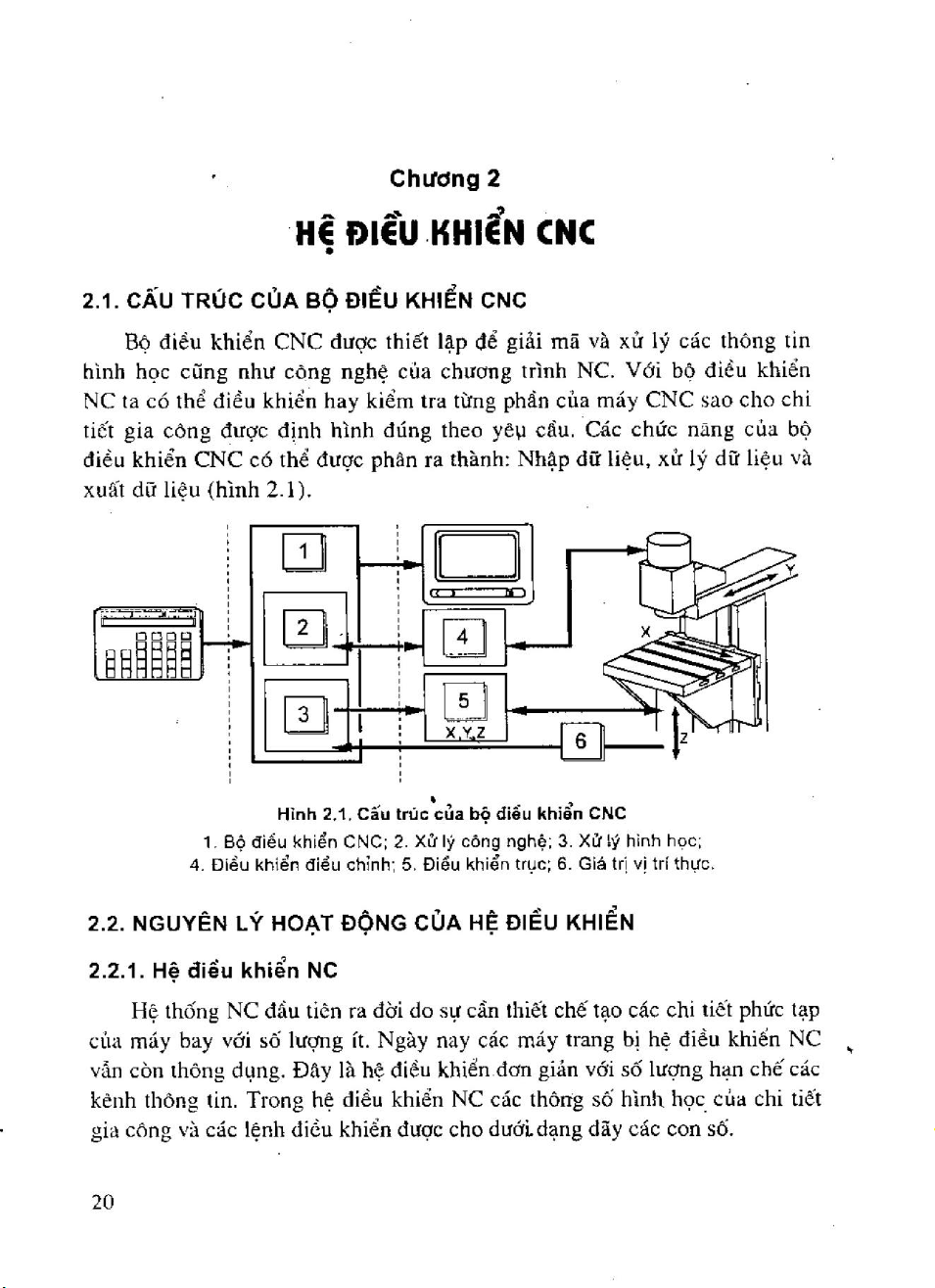 Chương 2

HỆ ĐIỀU KHIỂN CNC

2.1. CẤU TRÚC CỦA BỘ ĐIỀU KHIỂN CNC

Bộ điều khiển CNC được thiết lập để giải mã và xử lý các thông tin hình học cũng như công nghệ của chương trình NC. Với bộ điều khiển NC ta có thể điều khiển hay kiểm tra từng phần của máy CNC sao cho chi tiết gia công được định hình đúng theo yêu cầu. Các chức năng của bộ điều khiển CNC có thể được phân ra thành: Nhập dữ liệu, xử lý dữ liệu và xuất dữ liệu (hình 2.1).

1
2
3
4
5
X,Y,Z
6
X
Y
Z

Hình 2.1. Cấu trúc của bộ điều khiển CNC
1. Bộ điều khiển CNC; 2. Xử lý công nghệ; 3. Xử lý hình học;
4. Điều khiển điều chỉnh; 5. Điều khiển trục; 6. Giá trị vị trí thực.

2.2. NGUYÊN LÝ HOẠT ĐỘNG CỦA HỆ ĐIỀU KHIỂN

2.2.1. Hệ điều khiển NC

Hệ thống NC đầu tiên ra đời do sự cần thiết chế tạo các chi tiết phức tạp của máy bay với số lượng ít. Ngày nay các máy trang bị hệ điều khiển NC vẫn còn thông dụng. Đây là hệ điều khiển đơn giản với số lượng hạn chế các kênh thông tin. Trong hệ điều khiển NC các thông số hình học của chi tiết gia công và các lệnh điều khiển được cho dưới dạng dãy các con số.

20